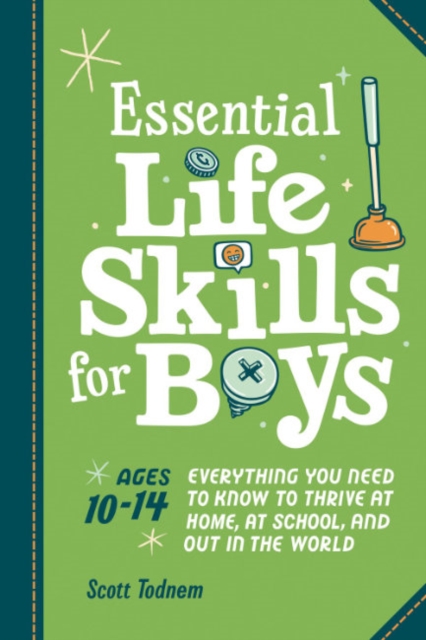 Essential Life Skills for Boys

AGES 10-14

EVERYTHING YOU NEED TO KNOW TO THRIVE AT HOME, AT SCHOOL, AND OUT IN THE WORLD

Scott Todnem